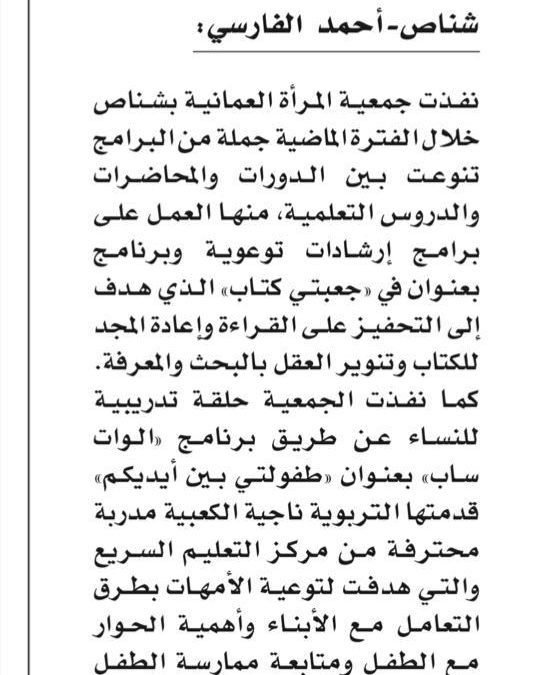 شناص-أحمد الفارسي:

نفذت جمعية المرأة العمانية بشناص خلال الفترة الماضية جملة من البرامج تنوعت بين الدورات والمحاضرات والدروس التعلمية، منها العمل على برامج إرشادات توعوية وبرنامج بعنوان في «جعبتي كتاب» الذي هدف إلى التحفيز على القراءة وإعادة المجد للكتاب وتنوير العقل بالبحث والمعرفة.
كما نفذت الجمعية حلقة تدريبية للنساء عن طريق برنامج «الوات ساب» بعنوان «طفولتي بين أيديكم» قدمتها التربوية ناجية الكعبية مدربة محترفة من مركز التعليم السريع والتي هدفت لتوعية الأمهات بطرق التعامل مع الأبناء وأهمية الحوار مع الطفل ومتابعة ممارسة الطفل